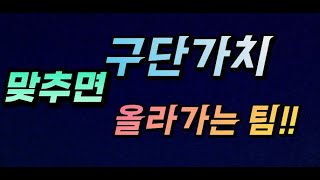 구단가치

맞추면

올라가는 팀!!